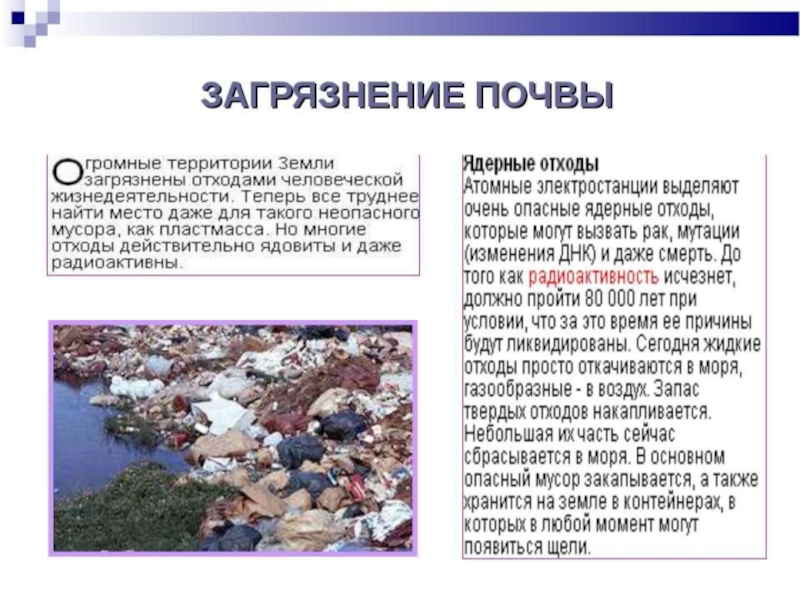 ЗАГРЯЗНЕНИЕ ПОЧВЫ

Огромные территории Земли загрязнены отходами человеческой жизнедеятельности. Теперь все труднее найти место даже для такого неопасного мусора, как пластмасса. Но многие отходы действительно ядовиты и даже радиоактивны.

Ядерные отходы
Атомные электростанции выделяют очень опасные ядерные отходы, которые могут вызвать рак, мутации (изменения ДНК) и даже смерть. До того как радиоактивность исчезнет, должно пройти 80 000 лет при условии, что за это время ее причины будут ликвидированы. Сегодня жидкие отходы просто откачиваются в моря, газообразные - в воздух. Запас твердых отходов накапливается. Небольшая их часть сейчас сбрасывается в моря. В основном опасный мусор закапывается, а также хранится на земле в контейнерах, в которых в любой момент могут появиться щели.